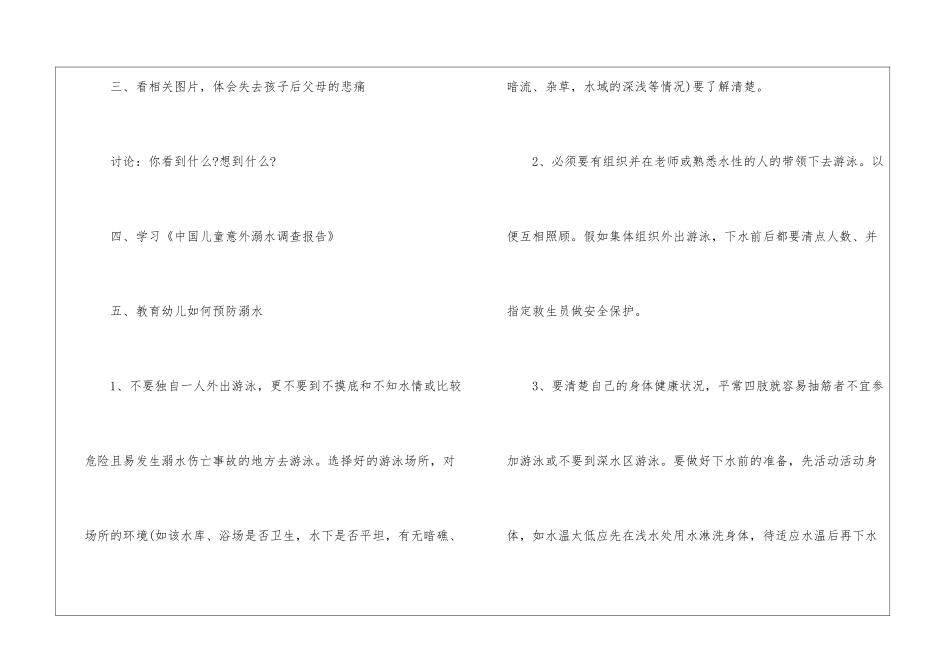 三、看相关图片，体会失去孩子后父母的悲痛

讨论：你看到什么?想到什么?

四、学习《中国儿童意外溺水调查报告》

五、教育幼儿如何预防溺水

1、不要独自一人外出游泳，更不要到不摸底和不知水情或比较危险且易发生溺水伤亡事故的地方去游泳。选择好的游泳场所，对场所的环境(如该水库、浴场是否卫生，水下是否平坦，有无暗礁、暗流、杂草，水域的深浅等情况)要了解清楚。

2、必须要有组织并在老师或熟悉水性的人的带领下去游泳。以便互相照顾。假如集体组织外出游泳，下水前后都要清点人数、并指定救生员做安全保护。

3、要清楚自己的身体健康状况，平常四肢就容易抽筋者不宜参加游泳或不要到深水区游泳。要做好下水前的准备，先活动活动身体，如水温太低应先在浅水处用水淋洗身体，待适应水温后再下水